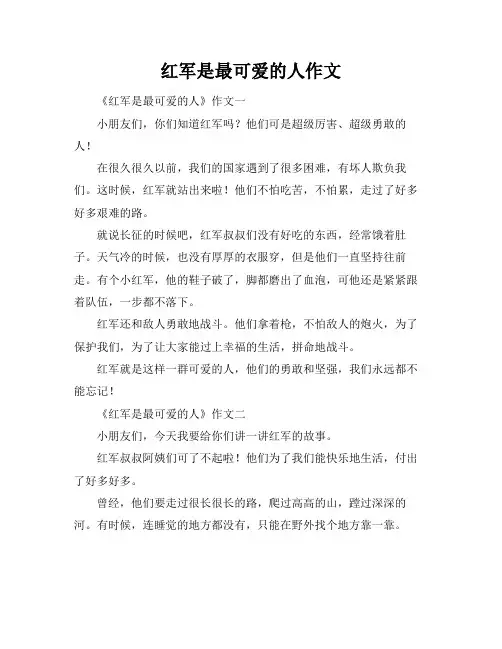 红军是最可爱的人作文

《红军是最可爱的人》作文一

小朋友们，你们知道红军吗？他们可是超级厉害、超级勇敢的人！

在很久很久以前，我们的国家遇到了很多困难，有坏人欺负我们。这时候，红军就站出来啦！他们不怕吃苦，不怕累，走过了好多好多艰难的路。

就说长征的时候吧，红军叔叔们没有好吃的东西，经常饿着肚子。天气冷的时候，也没有厚厚的衣服穿，但是他们一直坚持往前走。有个小红军，他的鞋子破了，脚都磨出了血泡，可他还是紧紧跟着队伍，一步都不落下。

红军还和敌人勇敢地战斗。他们拿着枪，不怕敌人的炮火，为了保护我们，为了让大家能过上幸福的生活，拼命地战斗。

红军就是这样一群可爱的人，他们的勇敢和坚强，我们永远都不能忘记！

《红军是最可爱的人》作文二

小朋友们，今天我要给你们讲一讲红军的故事。

红军叔叔阿姨们可了不起啦！他们为了我们能快乐地生活，付出了好多好多。

曾经，他们要走过很长很长的路，爬过高高的山，蹚过深深的河。有时候，连睡觉的地方都没有，只能在野外找个地方靠一靠。